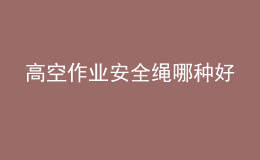 高空作业安全绳哪种好